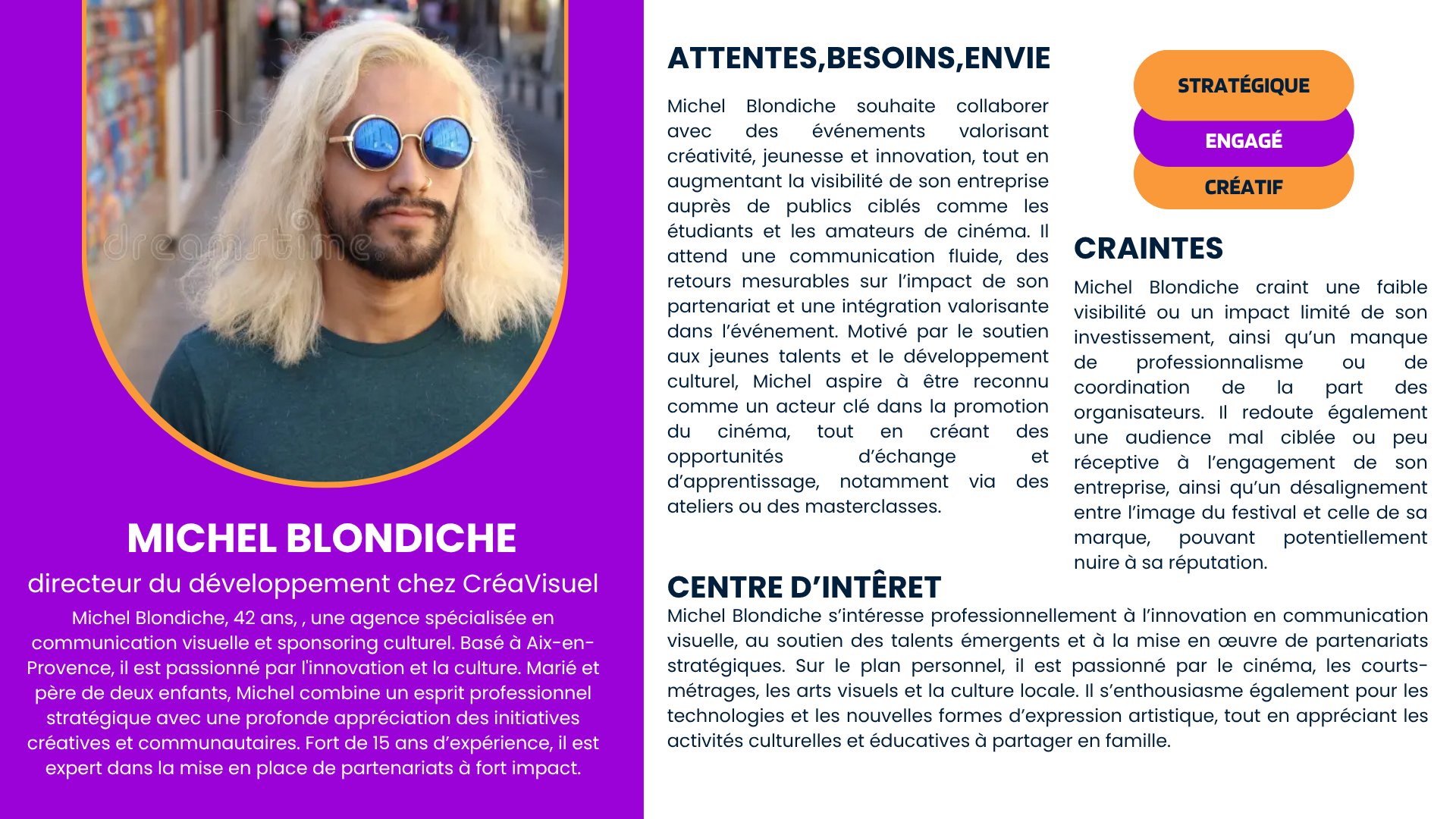 dreamstime

MICHEL BLONDICHE

directeur du développement chez CréaVisuel

Michel Blondiche, 42 ans, , une agence spécialisée en communication visuelle et sponsoring culturel. Basé à Aix-en-Provence, il est passionné par l'innovation et la culture. Marié et père de deux enfants, Michel combine un esprit professionnel stratégique avec une profonde appréciation des initiatives créatives et communautaires. Fort de 15 ans d'expérience, il est expert dans la mise en place de partenariats à fort impact.

ATTENTES,BESOINS,ENVIE

Michel Blondiche souhaite collaborer avec des événements valorisant créativité, jeunesse et innovation, tout en augmentant la visibilité de son entreprise auprès de publics ciblés comme les étudiants et les amateurs de cinéma. Il attend une communication fluide, des retours mesurables sur l'impact de son partenariat et une intégration valorisante dans l'événement. Motivé par le soutien aux jeunes talents et le développement culturel, Michel aspire à être reconnu comme un acteur clé dans la promotion du cinéma, tout en créant des opportunités d'échange et d'apprentissage, notamment via des ateliers ou des masterclasses.

STRATÉGIQUE

ENGAGÉ

CRÉATIF

CRAINTES

Michel Blondiche craint une faible visibilité ou un impact limité de son investissement, ainsi qu'un manque de professionnalisme ou de coordination de la part des organisateurs. Il redoute également une audience mal ciblée ou peu réceptive à l'engagement de son entreprise, ainsi qu'un désalignement entre l'image du festival et celle de sa marque, pouvant potentiellement nuire à sa réputation.

CENTRE D'INTÊRET

Michel Blondiche s'intéresse professionnellement à l'innovation en communication visuelle, au soutien des talents émergents et à la mise en œuvre de partenariats stratégiques. Sur le plan personnel, il est passionné par le cinéma, les courts-métrages, les arts visuels et la culture locale. Il s'enthousiasme également pour les technologies et les nouvelles formes d'expression artistique, tout en appréciant les activités culturelles et éducatives à partager en famille.